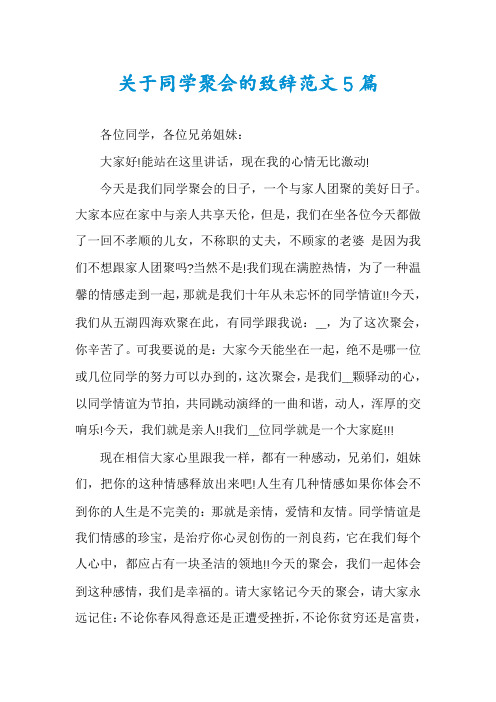 关于同学聚会的致辞范文5篇

各位同学，各位兄弟姐妹：

大家好!能站在这里讲话，现在我的心情无比激动!

今天是我们同学聚会的日子，一个与家人团聚的美好日子。大家本应在家中与亲人共享天伦，但是，我们在坐各位今天都做了一回不孝顺的儿女，不称职的丈夫，不顾家的老婆 是因为我们不想跟家人团聚吗?当然不是!我们现在满腔热情，为了一种温馨的情感走到一起，那就是我们十年从未忘怀的同学情谊!!今天，我们从五湖四海欢聚在此，有同学跟我说：__，为了这次聚会，你辛苦了。可我要说的是：大家今天能坐在一起，绝不是哪一位或几位同学的努力可以办到的，这次聚会，是我们__颗驿动的心，以同学情谊为节拍，共同跳动演绎的一曲和谐，动人，浑厚的交响乐!今天，我们就是亲人!!我们__位同学就是一个大家庭!!!

现在相信大家心里跟我一样，都有一种感动，兄弟们，姐妹们，把你的这种情感释放出来吧!人生有几种情感如果你体会不到你的人生是不完美的：那就是亲情，爱情和友情。同学情谊是我们情感的珍宝，是治疗你心灵创伤的一剂良药，它在我们每个人心中，都应占有一块圣洁的领地!!今天的聚会，我们一起体会到这种感情，我们是幸福的。请大家铭记今天的聚会，请大家永远记住：不论你春风得意还是正遭受挫折，不论你贫穷还是富贵，